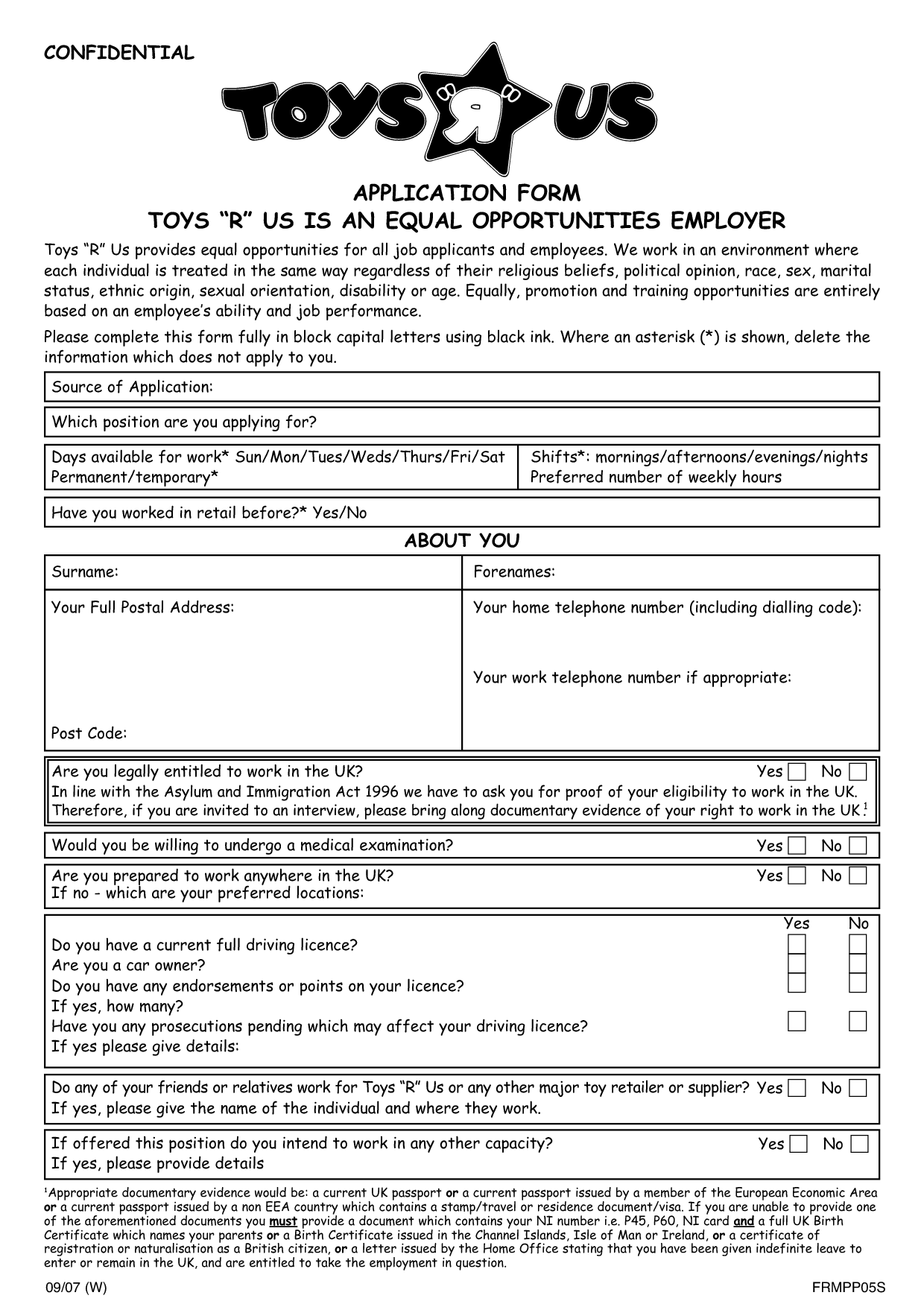 CONFIDENTIAL

TOYS R US

APPLICATION FORM

TOYS “R” US IS AN EQUAL OPPORTUNITIES EMPLOYER

Toys “R” Us provides equal opportunities for all job applicants and employees. We work in an environment where each individual is treated in the same way regardless of their religious beliefs, political opinion, race, sex, marital status, ethnic origin, sexual orientation, disability or age. Equally, promotion and training opportunities are entirely based on an employee’s ability and job performance.

Please complete this form fully in block capital letters using black ink. Where an asterisk (*) is shown, delete the information which does not apply to you.

Source of Application:

Which position are you applying for?

Days available for work* Sun/Mon/Tues/Weds/Thurs/Fri/Sat
Permanent/temporary*

Shifts*: mornings/afternoons/evenings/nights
Preferred number of weekly hours

Have you worked in retail before?* Yes/No

ABOUT YOU

Surname:

Forenames:

Your Full Postal Address:

Post Code:

Your home telephone number (including dialling code):

Your work telephone number if appropriate:

Are you legally entitled to work in the UK? Yes No
In line with the Asylum and Immigration Act 1996 we have to ask you for proof of your eligibility to work in the UK. Therefore, if you are invited to an interview, please bring along documentary evidence of your right to work in the UK.$^1$

Would you be willing to undergo a medical examination? Yes No

Are you prepared to work anywhere in the UK? Yes No
If no - which are your preferred locations:

Yes No
Do you have a current full driving licence?
Are you a car owner?
Do you have any endorsements or points on your licence?
If yes, how many?
Have you any prosecutions pending which may affect your driving licence?
If yes please give details:

Do any of your friends or relatives work for Toys “R” Us or any other major toy retailer or supplier? Yes No
If yes, please give the name of the individual and where they work.

If offered this position do you intend to work in any other capacity? Yes No
If yes, please provide details

$^1$Appropriate documentary evidence would be: a current UK passport or a current passport issued by a member of the European Economic Area or a current passport issued by a non EEA country which contains a stamp/travel or residence document/visa. If you are unable to provide one of the aforementioned documents you must provide a document which contains your NI number i.e. P45, P60, NI card and a full UK Birth Certificate which names your parents or a Birth Certificate issued in the Channel Islands, Isle of Man or Ireland, or a certificate of registration or naturalisation as a British citizen, or a letter issued by the Home Office stating that you have been given indefinite leave to enter or remain in the UK, and are entitled to take the employment in question.

09/07 (W)

FRMPP05S